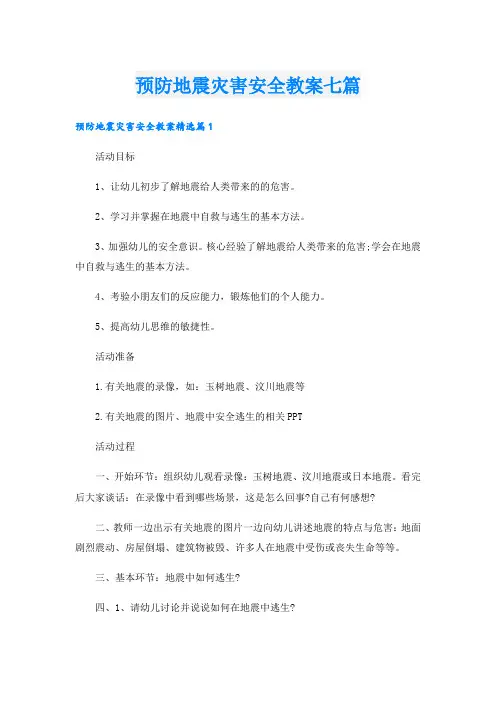 预防地震灾害安全教案七篇

预防地震灾害安全教案精选篇1

活动目标

1、让幼儿初步了解地震给人类带来的的危害。

2、学习并掌握在地震中自救与逃生的基本方法。

3、加强幼儿的安全意识。核心经验了解地震给人类带来的危害;学会在地震中自救与逃生的基本方法。

4、考验小朋友们的反应能力，锻炼他们的个人能力。

5、提高幼儿思维的敏捷性。

活动准备

1.有关地震的录像，如：玉树地震、汶川地震等

2.有关地震的图片、地震中安全逃生的相关PPT

活动过程

一、开始环节：组织幼儿观看录像：玉树地震、汶川地震或日本地震。看完后大家谈话：在录像中看到哪些场景，这是怎么回事?自己有何感想?

二、教师一边出示有关地震的图片一边向幼儿讲述地震的特点与危害：地面剧烈震动、房屋倒塌、建筑物被毁、许多人在地震中受伤或丧失生命等等。

三、基本环节：地震中如何逃生?

四、1、请幼儿讨论并说说如何在地震中逃生?